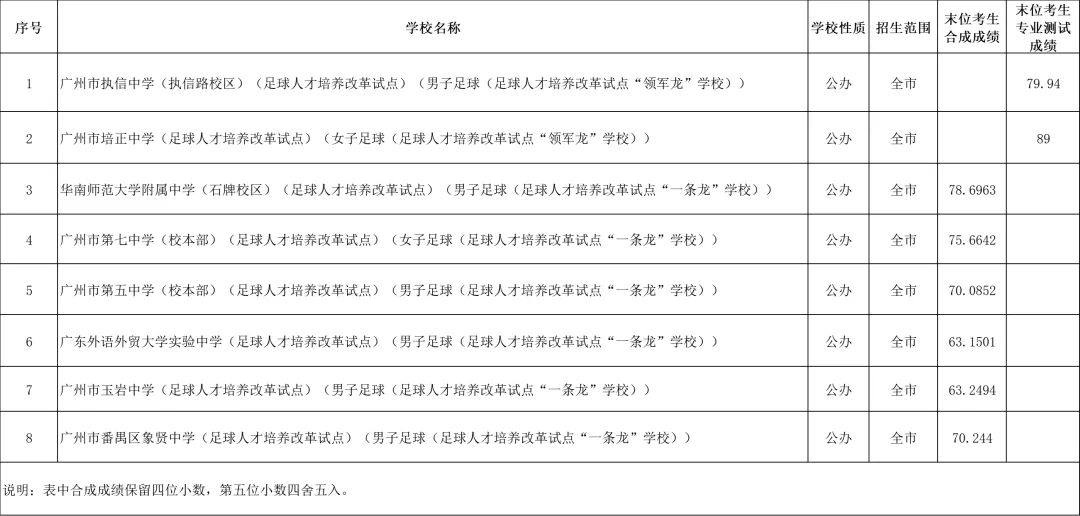 | 序号 | 学校名称 | 学校性质 | 招生范围 | 末位考生合成成绩 | 末位考生专业测试成绩 |
|---|---|---|---|---|---|
| 1 | 广州市执信中学（执信路校区）（足球人才培养改革试点）（男子足球（足球人才培养改革试点“领军龙”学校）） | 公办 | 全市 | | 79.94 |
| 2 | 广州市培正中学（足球人才培养改革试点）（女子足球（足球人才培养改革试点“领军龙”学校）） | 公办 | 全市 | | 89 |
| 3 | 华南师范大学附属中学（石牌校区）（足球人才培养改革试点）（男子足球（足球人才培养改革试点“一条龙”学校）） | 公办 | 全市 | 78.6963 | |
| 4 | 广州市第七中学（校本部）（足球人才培养改革试点）（女子足球（足球人才培养改革试点“一条龙”学校）） | 公办 | 全市 | 75.6642 | |
| 5 | 广州市第五中学（校本部）（足球人才培养改革试点）（男子足球（足球人才培养改革试点“一条龙”学校）） | 公办 | 全市 | 70.0852 | |
| 6 | 广东外语外贸大学实验中学（足球人才培养改革试点）（男子足球（足球人才培养改革试点“一条龙”学校）） | 公办 | 全市 | 63.1501 | |
| 7 | 广州市玉岩中学（足球人才培养改革试点）（男子足球（足球人才培养改革试点“一条龙”学校）） | 公办 | 全市 | 63.2494 | |
| 8 | 广州市番禺区象贤中学（足球人才培养改革试点）（男子足球（足球人才培养改革试点“一条龙”学校）） | 公办 | 全市 | 70.244 | |

说明：表中合成成绩保留四位小数，第五位小数四舍五入。